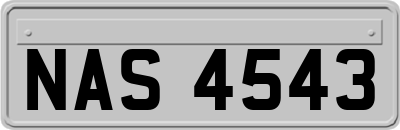 NAS 4543